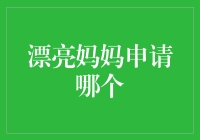 漂亮妈妈申请哪个